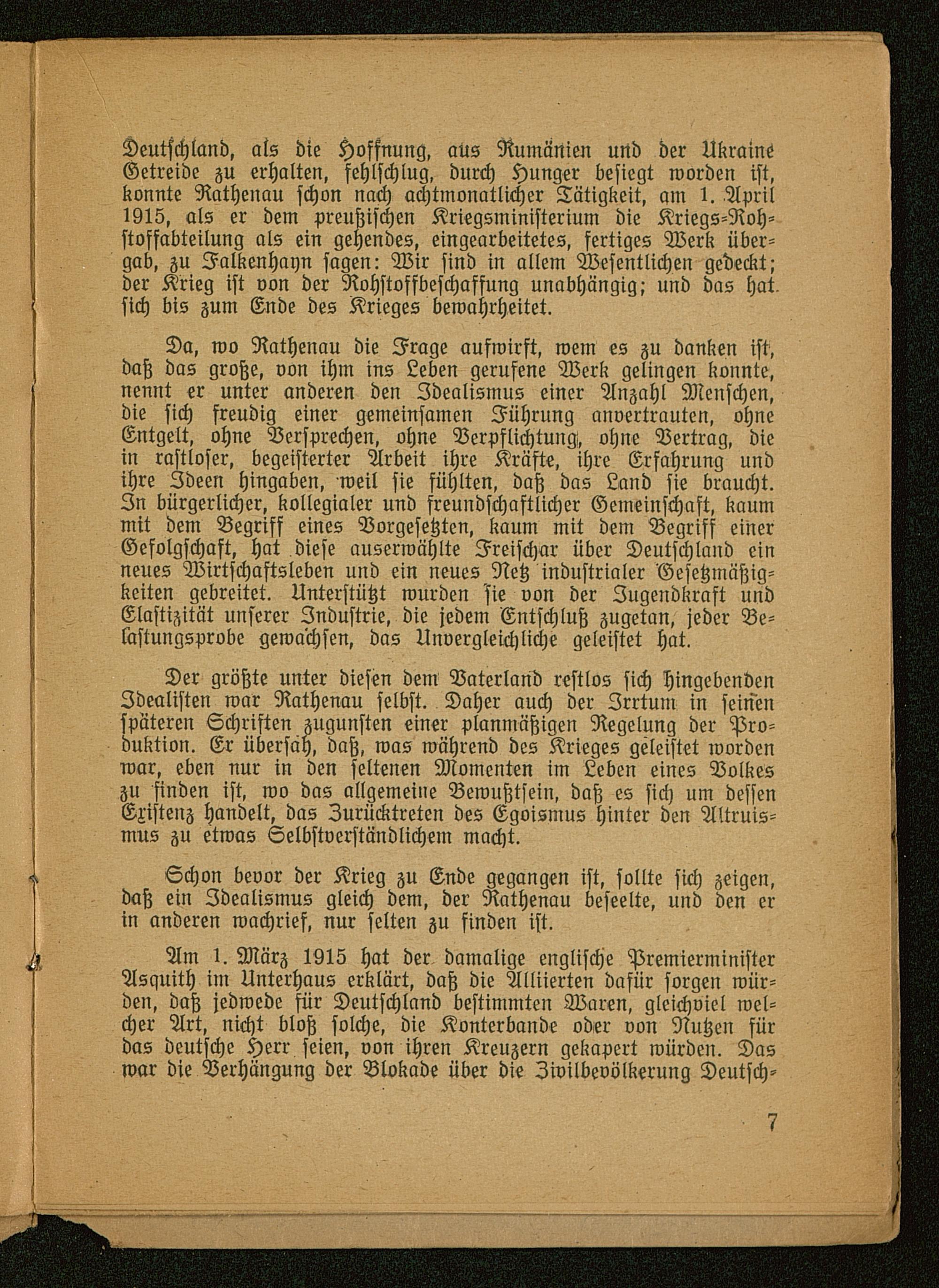 Deutschland, als die Hoffnung, aus Rumänien und der Ukraine Getreide zu erhalten, fehlschlug, durch Hunger besiegt worden ist, konnte Rathenau schon nach achtmonatlicher Tätigkeit, am 1. April 1915, als er dem preußischen Kriegsministerium die Kriegs-Rohstoffabteilung als ein gehendes, eingearbeitetes, fertiges Werk übergab, zu Falkenhayn sagen: Wir sind in allem Wesentlichen gedeckt; der Krieg ist von der Rohstoffbeschaffung unabhängig; und das hat sich bis zum Ende des Krieges bewahrheitet.

Da, wo Rathenau die Frage aufwirft, wem es zu danken ist, daß das große, von ihm ins Leben gerufene Werk gelingen konnte, nennt er unter anderen den Idealismus einer Anzahl Menschen, die sich freudig einer gemeinsamen Führung anvertrauten, ohne Entgelt, ohne Versprechen, ohne Verpflichtung, ohne Vertrag, die in rastloser, begeisterter Arbeit ihre Kräfte, ihre Erfahrung und ihre Ideen hingaben, weil sie fühlten, daß das Land sie braucht. In bürgerlicher, kollegialer und freundschaftlicher Gemeinschaft, kaum mit dem Begriff eines Vorgesetzten, kaum mit dem Begriff einer Gefolgschaft, hat diese auserwählte Freischar über Deutschland ein neues Wirtschaftsleben und ein neues Netz industrialer Gesetzmäßigkeiten gebreitet. Unterstützt wurden sie von der Jugendkraft und Elastizität unserer Industrie, die jedem Entschluß zugetan, jeder Belastungsprobe gewachsen, das Unvergleichliche geleistet hat.

Der größte unter diesen dem Vaterland restlos sich hingebenden Idealisten war Rathenau selbst. Daher auch der Irrtum in seinen späteren Schriften zugunsten einer planmäßigen Regelung der Produktion. Er übersah, daß, was während des Krieges geleistet worden war, eben nur in den seltenen Momenten im Leben eines Volkes zu finden ist, wo das allgemeine Bewußtsein, daß es sich um dessen Existenz handelt, das Zurücktreten des Egoismus hinter den Altruismus zu etwas Selbstverständlichem macht.

Schon bevor der Krieg zu Ende gegangen ist, sollte sich zeigen, daß ein Idealismus gleich dem, der Rathenau beseelte, und den er in anderen wachrief, nur selten zu finden ist.

Am 1. März 1915 hat der damalige englische Premierminister Asquith im Unterhaus erklärt, daß die Alliierten dafür sorgen würden, daß jedwede für Deutschland bestimmten Waren, gleichviel welcher Art, nicht bloß solche, die Konterbande oder von Nutzen für das deutsche Herr seien, von ihren Kreuzern gekapert würden. Das war die Verhängung der Blokade über die Zivilbevölkerung Deutsch-

7